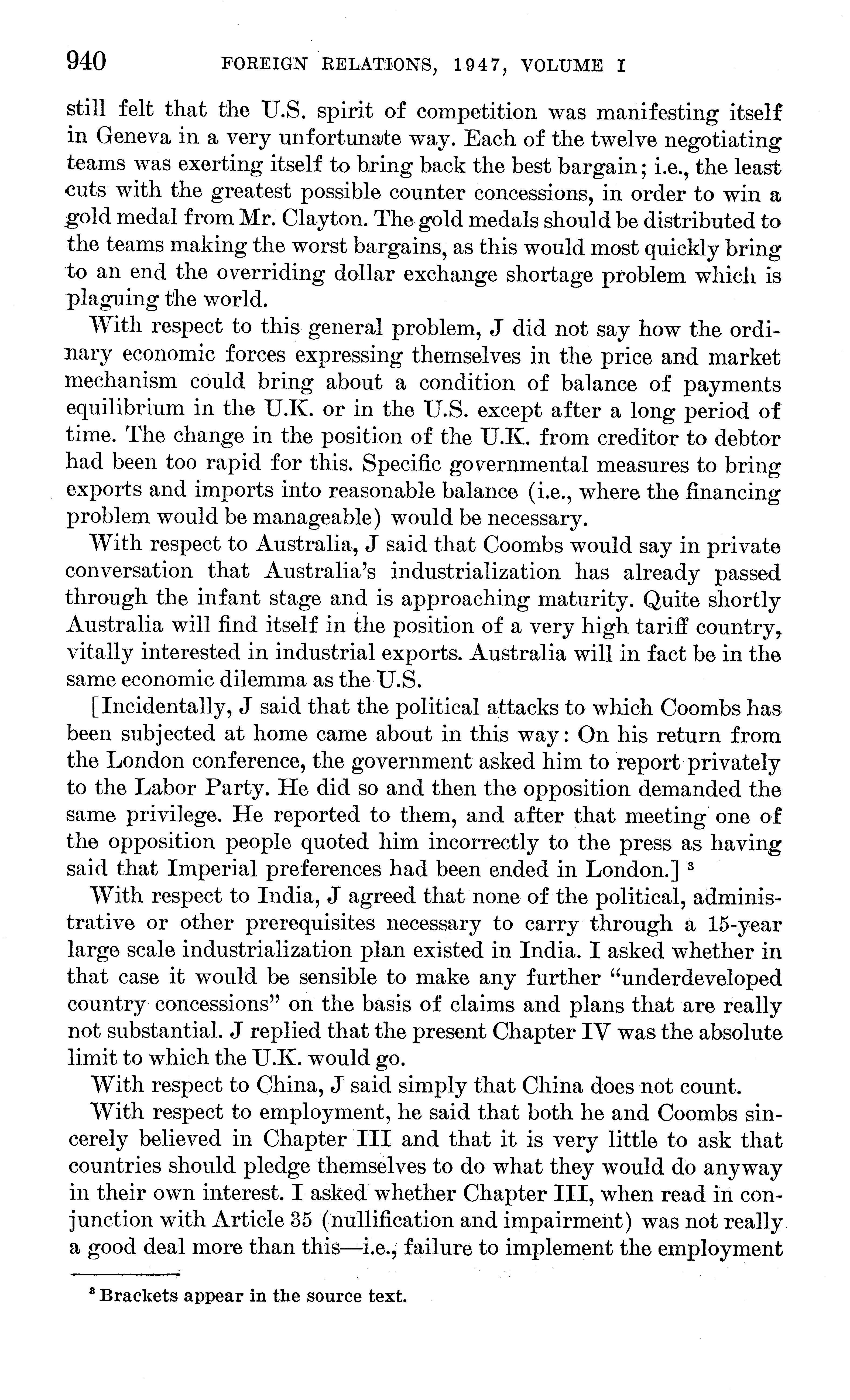 940 FOREIGN RELATIONS, 1947, VOLUME I

still felt that the U.S. spirit of competition was manifesting itself in Geneva in a very unfortunate way. Each of the twelve negotiating teams was exerting itself to bring back the best bargain; i.e., the least cuts with the greatest possible counter concessions, in order to win a gold medal from Mr. Clayton. The gold medals should be distributed to the teams making the worst bargains, as this would most quickly bring to an end the overriding dollar exchange shortage problem which is plaguing the world.

With respect to this general problem, J did not say how the ordinary economic forces expressing themselves in the price and market mechanism could bring about a condition of balance of payments equilibrium in the U.K. or in the U.S. except after a long period of time. The change in the position of the U.K. from creditor to debtor had been too rapid for this. Specific governmental measures to bring exports and imports into reasonable balance (i.e., where the financing problem would be manageable) would be necessary.

With respect to Australia, J said that Coombs would say in private conversation that Australia's industrialization has already passed through the infant stage and is approaching maturity. Quite shortly Australia will find itself in the position of a very high tariff country, vitally interested in industrial exports. Australia will in fact be in the same economic dilemma as the U.S.

[Incidentally, J said that the political attacks to which Coombs has been subjected at home came about in this way: On his return from the London conference, the government asked him to report privately to the Labor Party. He did so and then the opposition demanded the same privilege. He reported to them, and after that meeting one of the opposition people quoted him incorrectly to the press as having said that Imperial preferences had been ended in London.] $^3$

With respect to India, J agreed that none of the political, administrative or other prerequisites necessary to carry through a 15-year large scale industrialization plan existed in India. I asked whether in that case it would be sensible to make any further "underdeveloped country concessions" on the basis of claims and plans that are really not substantial. J replied that the present Chapter IV was the absolute limit to which the U.K. would go.

With respect to China, J said simply that China does not count.

With respect to employment, he said that both he and Coombs sincerely believed in Chapter III and that it is very little to ask that countries should pledge themselves to do what they would do anyway in their own interest. I asked whether Chapter III, when read in conjunction with Article 35 (nullification and impairment) was not really a good deal more than this—i.e., failure to implement the employment

$^3$ Brackets appear in the source text.